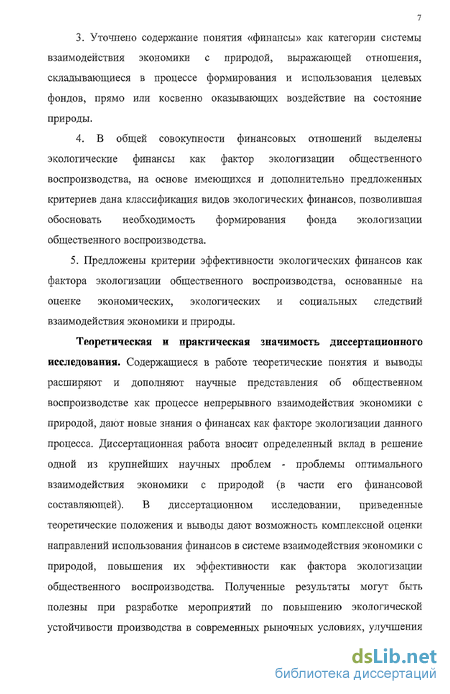 7

3. Уточнено содержание понятия «финансы» как категории системы взаимодействия экономики с природой, выражающей отношения, складывающиеся в процессе формирования и использования целевых фондов, прямо или косвенно оказывающих воздействие на состояние природы.

4. В общей совокупности финансовых отношений выделены экологические финансы как фактор экологизации общественного воспроизводства, на основе имеющихся и дополнительно предложенных критериев дана классификация видов экологических финансов, позволившая обосновать необходимость формирования фонда экологизации общественного воспроизводства.

5. Предложены критерии эффективности экологических финансов как фактора экологизации общественного воспроизводства, основанные на оценке экономических, экологических и социальных следствий взаимодействия экономики и природы.

Теоретическая и практическая значимость диссертационного исследования. Содержащиеся в работе теоретические понятия и выводы расширяют и дополняют научные представления об общественном воспроизводстве как процессе непрерывного взаимодействия экономики с природой, дают новые знания о финансах как факторе экологизации данного процесса. Диссертационная работа вносит определенный вклад в решение одной из крупнейших научных проблем - проблемы оптимального взаимодействия экономики с природой (в части его финансовой составляющей). В диссертационном исследовании, приведенные теоретические положения и выводы дают возможность комплексной оценки направлений использования финансов в системе взаимодействия экономики с природой, повышения их эффективности как фактора экологизации общественного воспроизводства. Полученные результаты могут быть полезны при разработке мероприятий по повышению экологической устойчивости производства в современных рыночных условиях, улучшения

dsLib.net
библиотека диссертаций